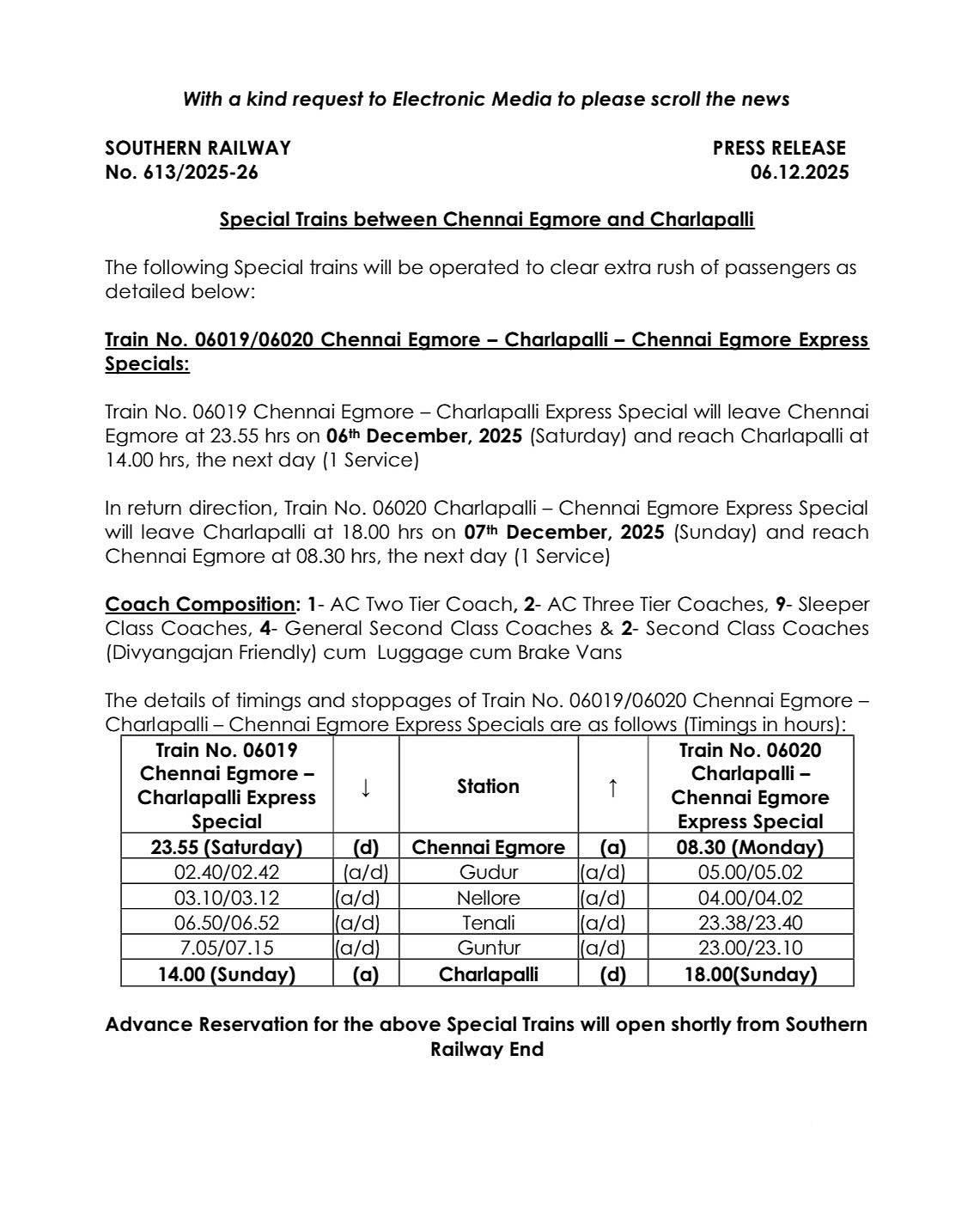 With a kind request to Electronic Media to please scroll the news

SOUTHERN RAILWAY
No. 613/2025-26

PRESS RELEASE
06.12.2025

Special Trains between Chennai Egmore and Charlapalli

The following Special trains will be operated to clear extra rush of passengers as detailed below:

Train No. 06019/06020 Chennai Egmore – Charlapalli – Chennai Egmore Express Specials:

Train No. 06019 Chennai Egmore – Charlapalli Express Special will leave Chennai Egmore at 23.55 hrs on 06th December, 2025 (Saturday) and reach Charlapalli at 14.00 hrs, the next day (1 Service)

In return direction, Train No. 06020 Charlapalli – Chennai Egmore Express Special will leave Charlapalli at 18.00 hrs on 07th December, 2025 (Sunday) and reach Chennai Egmore at 08.30 hrs, the next day (1 Service)

Coach Composition: 1- AC Two Tier Coach, 2- AC Three Tier Coaches, 9- Sleeper Class Coaches, 4- General Second Class Coaches & 2- Second Class Coaches (Divyangajan Friendly) cum Luggage cum Brake Vans

The details of timings and stoppages of Train No. 06019/06020 Chennai Egmore – Charlapalli – Chennai Egmore Express Specials are as follows (Timings in hours):

| Train No. 06019 Chennai Egmore – Charlapalli Express Special | ↓ | Station | ↑ | Train No. 06020 Charlapalli – Chennai Egmore Express Special |
|---|---|---|---|---|
| 23.55 (Saturday) | (d) | Chennai Egmore | (a) | 08.30 (Monday) |
| 02.40/02.42 | (a/d) | Gudur | (a/d) | 05.00/05.02 |
| 03.10/03.12 | (a/d) | Nellore | (a/d) | 04.00/04.02 |
| 06.50/06.52 | (a/d) | Tenali | (a/d) | 23.38/23.40 |
| 7.05/07.15 | (a/d) | Guntur | (a/d) | 23.00/23.10 |
| 14.00 (Sunday) | (a) | Charlapalli | (d) | 18.00(Sunday) |

Advance Reservation for the above Special Trains will open shortly from Southern Railway End